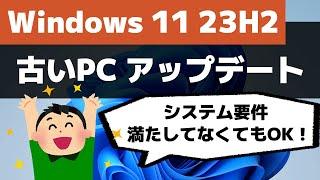 Windows 11 23H2

古いPC アップデート

システム要件
満たしてなくてもOK！